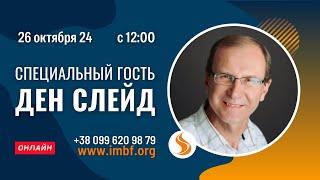 26 октября 24 с 12:00

СПЕЦИАЛЬНЫЙ ГОСТЬ
ДЕН СЛЕЙД

ОНЛАЙН

+38 099 620 98 79
www.imbf.org